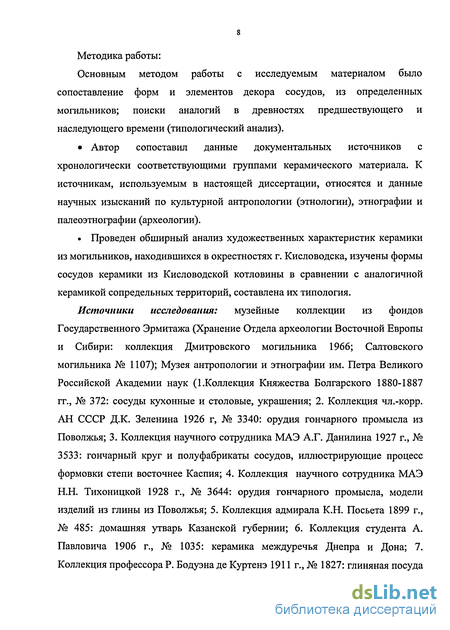 8

Методика работы:

Основным методом работы с исследуемым материалом было сопоставление форм и элементов декора сосудов, из определенных могильников; поиски аналогий в древностях предшествующего и наследующего времени (типологический анализ).

• Автор сопоставил данные документальных источников с хронологически соответствующими группами керамического материала. К источникам, используемым в настоящей диссертации, относятся и данные научных изысканий по культурной антропологии (этнологии), этнографии и палеоэтнографии (археологии).

• Проведен обширный анализ художественных характеристик керамики из могильников, находившихся в окрестностях г. Кисловодска, изучены формы сосудов керамики из Кисловодской котловины в сравнении с аналогичной керамикой сопредельных территорий, составлена их типология.

Источники исследования: музейные коллекции из фондов Государственного Эрмитажа (Хранение Отдела археологии Восточной Европы и Сибири: коллекция Дмитровского могильника 1966; Салтовского могильника № 1107); Музея антропологии и этнографии им. Петра Великого Российской Академии наук (1.Коллекция Княжества Болгарского 1880-1887 гг., № 372: сосуды кухонные и столовые, украшения; 2. Коллекция чл.-корр. АН СССР Д.К. Зеленина 1926 г, № 3340: орудия гончарного промысла из Поволжья; 3. Коллекция научного сотрудника МАЭ А.Г. Данилина 1927 г., № 3533: гончарный круг и полуфабрикаты сосудов, иллюстрирующие процесс формовки степи восточнее Каспия; 4. Коллекция научного сотрудника МАЭ Н.Н. Тихоницкой 1928 г., № 3644: орудия гончарного промысла, модели изделий из глины из Поволжья; 5. Коллекция адмирала К.Н. Посьета 1899 г., № 485: домашняя утварь Казанской губернии; 6. Коллекция студента А. Павловича 1906 г., № 1035: керамика междуречья Днепра и Дона; 7. Коллекция профессора Р. Бодуэна де Куртенэ 1911 г., № 1827: глиняная посуда

dsLib.net
библиотека диссертаций